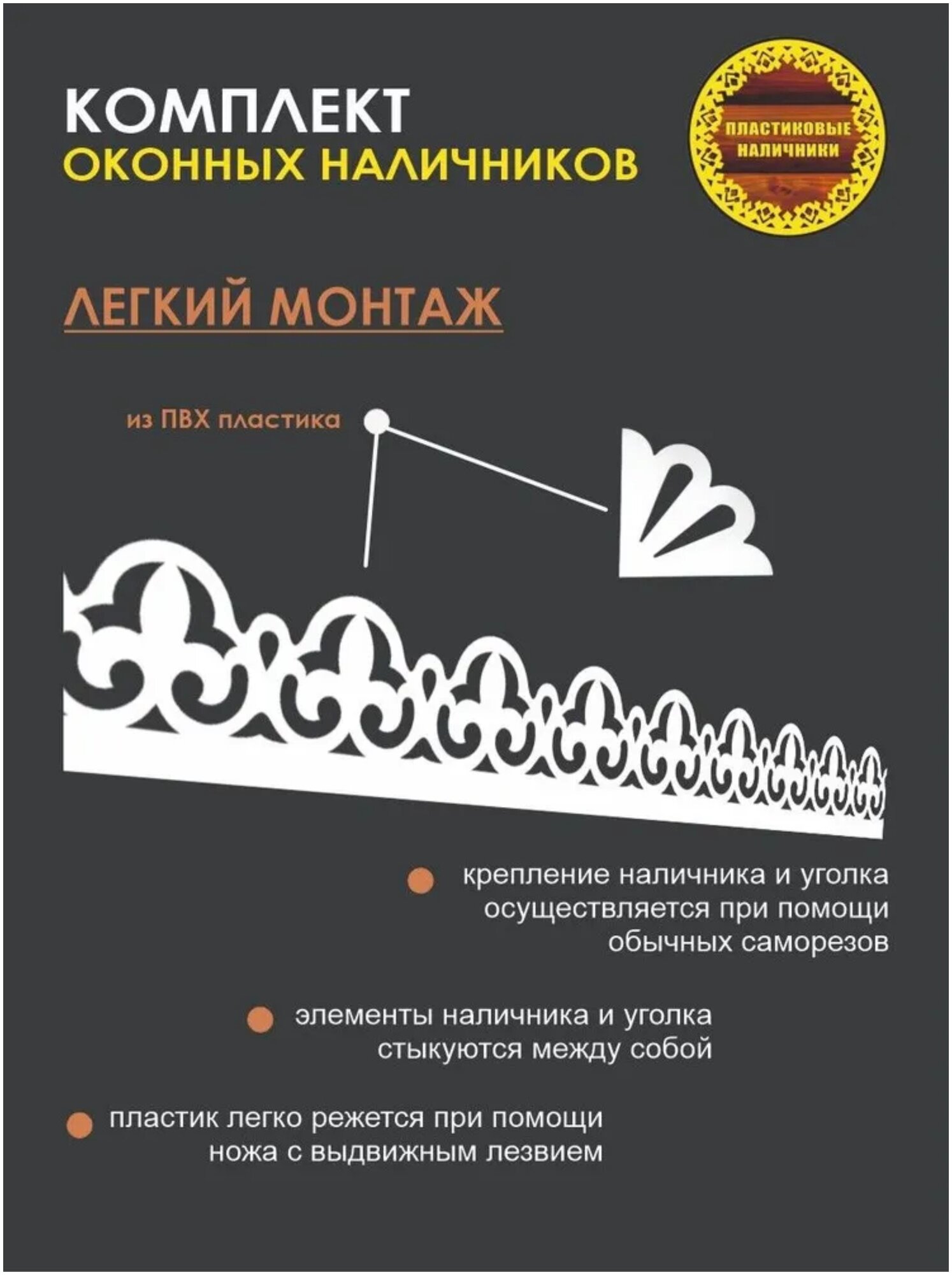 КОМПЛЕКТ
ОКОННЫХ НАЛИЧНИКОВ

ПЛАСТИКОВЫЕ
НАЛИЧНИКИ

ЛЕГКИЙ МОНТАЖ

из ПВХ пластика

• крепление наличника и уголка осуществляется при помощи обычных саморезов

• элементы наличника и уголка стыкуются между собой

• пластик легко режется при помощи ножа с выдвижным лезвием